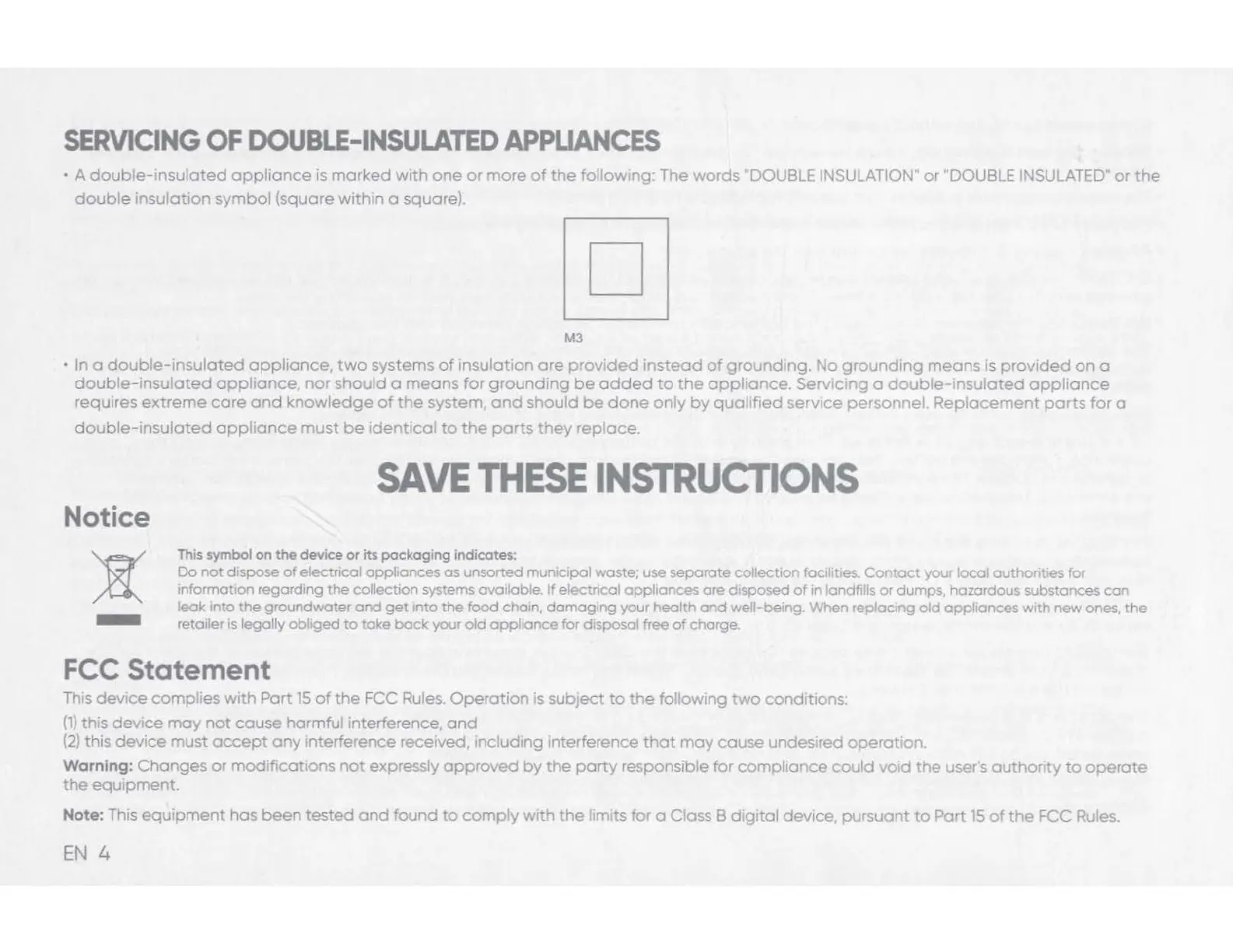 SERVICING OF DOUBLE-INSULATED APPLIANCES

• A double-insulated appliance is marked with one or more of the following: The words "DOUBLE INSULATION" or "DOUBLE INSULATED" or the double insulation symbol (square within a square).

M3

• In a double-insulated appliance, two systems of insulation are provided instead of grounding. No grounding means is provided on a double-insulated appliance, nor should a means for grounding be added to the appliance. Servicing a double-insulated appliance requires extreme care and knowledge of the system, and should be done only by qualified service personnel. Replacement parts for a double-insulated appliance must be identical to the parts they replace.

SAVE THESE INSTRUCTIONS

Notice

This symbol on the device or its packaging indicates:
Do not dispose of electrical appliances as unsorted municipal waste; use separate collection facilities. Contact your local authorities for information regarding the collection systems available. If electrical appliances are disposed of in landfills or dumps, hazardous substances can leak into the groundwater and get into the food chain, damaging your health and well-being. When replacing old appliances with new ones, the retailer is legally obliged to take back your old appliance for disposal free of charge.

FCC Statement

This device complies with Part 15 of the FCC Rules. Operation is subject to the following two conditions:
(1) this device may not cause harmful interference, and
(2) this device must accept any interference received, including interference that may cause undesired operation.

Warning: Changes or modifications not expressly approved by the party responsible for compliance could void the user's authority to operate the equipment.

Note: This equipment has been tested and found to comply with the limits for a Class B digital device, pursuant to Part 15 of the FCC Rules.

EN 4